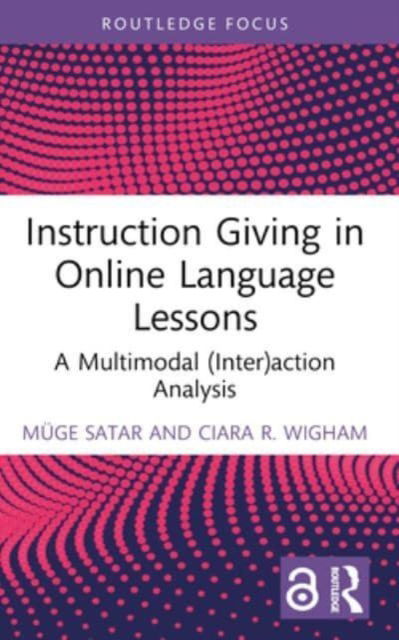 ROUTLEDGE FOCUS

Instruction Giving in Online Language Lessons

A Multimodal (Inter)action Analysis

MÜGE SATAR AND CIARA R. WIGHAM

ROUTLEDGE